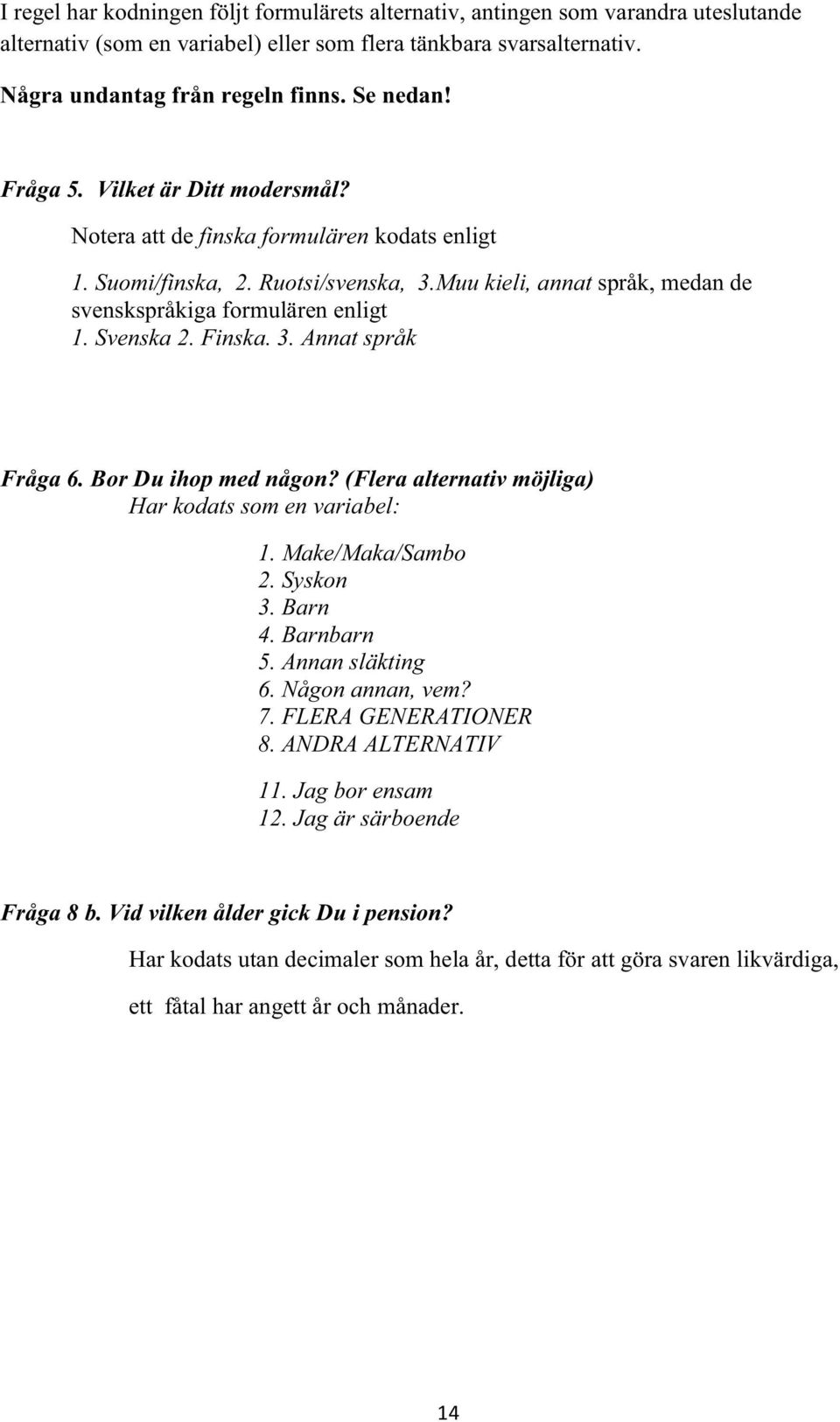 I regel har kodningen följt formulärets alternativ, antingen som varandra uteslutande alternativ (som en variabel) eller som flera tänkbara svarsalternativ.

Några undantag från regeln finns. Se nedan!

Fråga 5. Vilket är Ditt modersmål?

Notera att de finska formulären kodats enligt

1. Suomi/finska, 2. Ruotsi/svenska, 3.Muu kieli, annat språk, medan de svenskspråkiga formulären enligt
1. Svenska 2. Finska. 3. Annat språk

Fråga 6. Bor Du ihop med någon? (Flera alternativ möjliga)
Har kodats som en variabel:

1. Make/Maka/Sambo
2. Syskon
3. Barn
4. Barnbarn
5. Annan släkting
6. Någon annan, vem?
7. FLERA GENERATIONER
8. ANDRA ALTERNATIV

11. Jag bor ensam
12. Jag är särboende

Fråga 8 b. Vid vilken ålder gick Du i pension?

Har kodats utan decimaler som hela år, detta för att göra svaren likvärdiga, ett fåtal har angett år och månader.

14